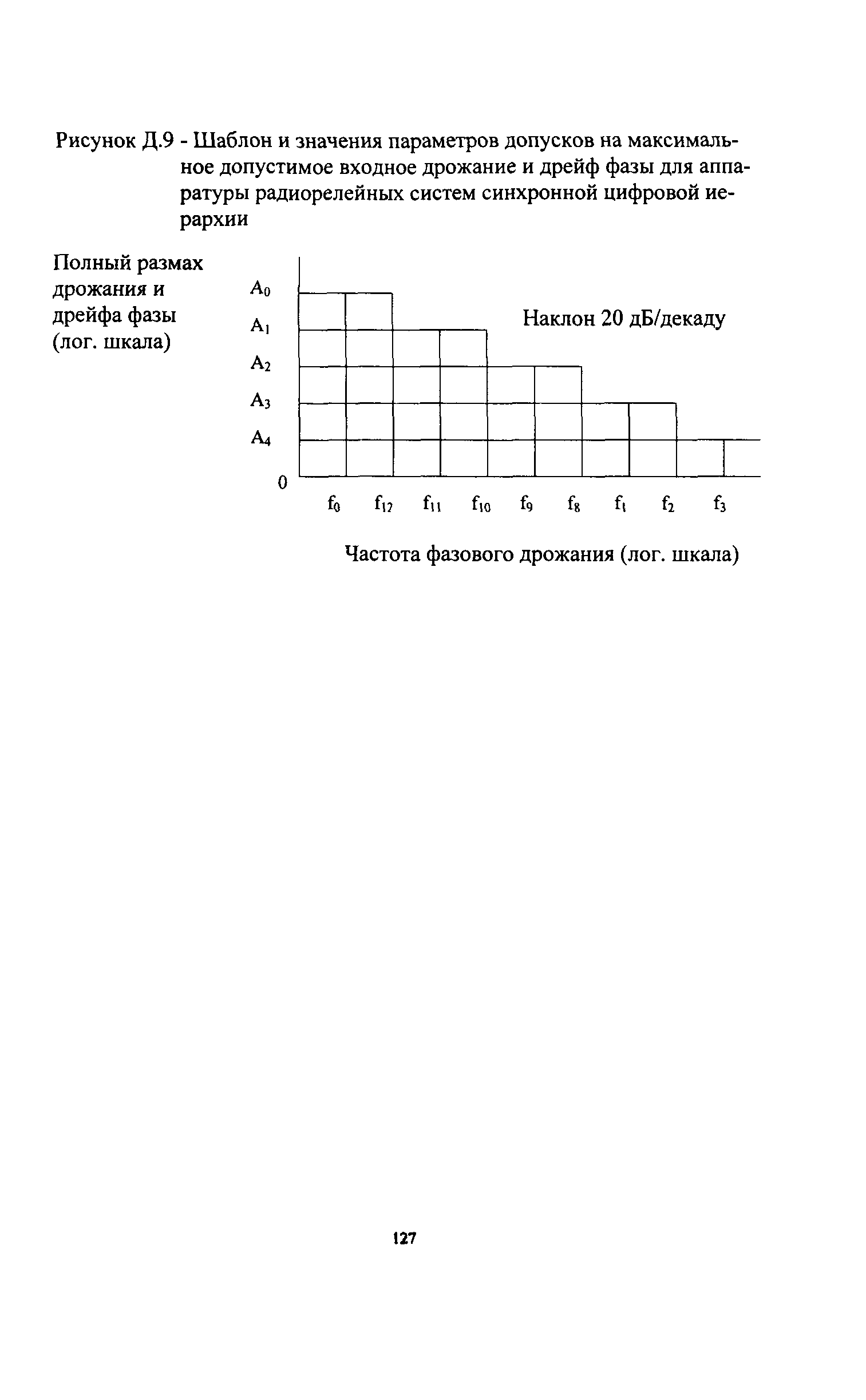 Рисунок Д.9 - Шаблон и значения параметров допусков на максимальное допустимое входное дрожание и дрейф фазы для аппаратуры радиорелейных систем синхронной цифровой иерархии

Полный размах дрожания и дрейфа фазы (лог. шкала)

$A_0$
$A_1$
$A_2$
$A_3$
$A_4$
0

Наклон 20 дБ/декаду

$f_0$ $f_{12}$ $f_{11}$ $f_{10}$ $f_9$ $f_8$ $f_1$ $f_2$ $f_3$

Частота фазового дрожания (лог. шкала)

127